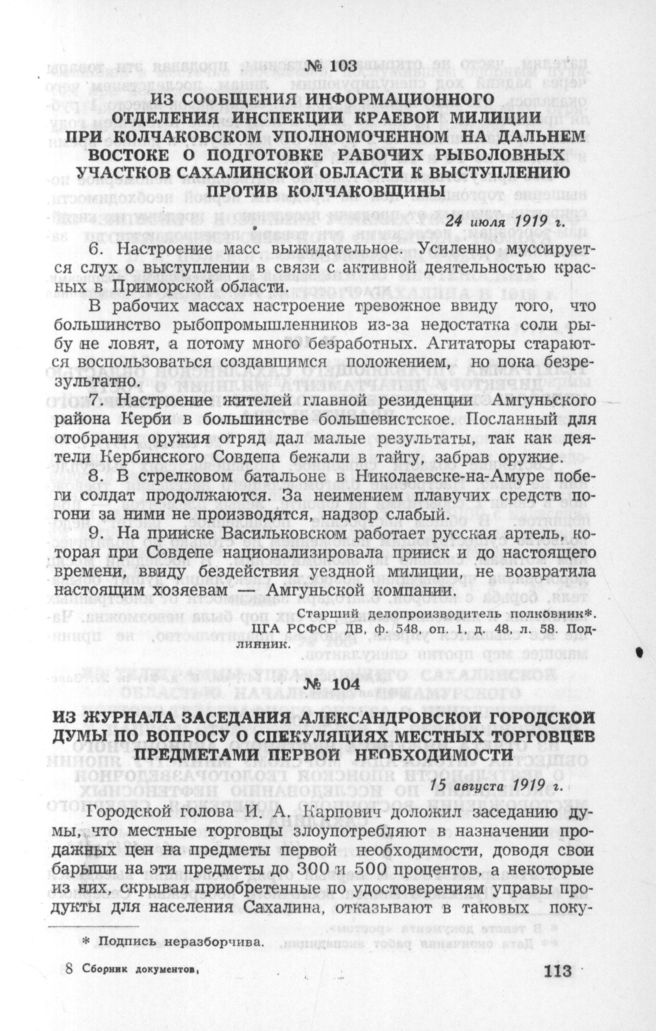 № 103

ИЗ СООБЩЕНИЯ ИНФОРМАЦИОННОГО ОТДЕЛЕНИЯ ИНСПЕКЦИИ КРАЕВОЙ МИЛИЦИИ ПРИ КОЛЧАКОВСКОМ УПОЛНОМОЧЕННОМ НА ДАЛЬНЕМ ВОСТОКЕ О ПОДГОТОВКЕ РАБОЧИХ РЫБОЛОВНЫХ УЧАСТКОВ САХАЛИНСКОЙ ОБЛАСТИ К ВЫСТУПЛЕНИЮ ПРОТИВ КОЛЧАКОВЩИНЫ

24 июля 1919 г.

6. Настроение масс выжидательное. Усиленно муссируется слух о выступлении в связи с активной деятельностью красных в Приморской области.

В рабочих массах настроение тревожное ввиду того, что большинство рыбопромышленников из-за недостатка соли рыбу не ловят, а потому много безработных. Агитаторы стараются воспользоваться создавшимся положением, но пока безрезультатно.

7. Настроение жителей главной резиденции Амгуньского района Керби в большинстве большевистское. Посланный для отобрания оружия отряд дал малые результаты, так как деятели Кербинского Совдепа бежали в тайгу, забрав оружие.

8. В стрелковом батальоне в Николаевске-на-Амуре побеги солдат продолжаются. За неимением плавучих средств погони за ними не производятся, надзор слабый.

9. На прииске Васильковском работает русская артель, которая при Совдепе национализировала прииск и до настоящего времени, ввиду бездействия уездной милиции, не возвратила настоящим хозяевам — Амгуньской компании.

Старший делопроизводитель полковник*.
ЦГА РСФСР ДВ. ф. 548, оп. 1, д. 48, л. 58. Подлинник.

№ 104

ИЗ ЖУРНАЛА ЗАСЕДАНИЯ АЛЕКСАНДРОВСКОЙ ГОРОДСКОЙ ДУМЫ ПО ВОПРОСУ О СПЕКУЛЯЦИЯХ МЕСТНЫХ ТОРГОВЦЕВ ПРЕДМЕТАМИ ПЕРВОЙ НЕОБХОДИМОСТИ

15 августа 1919 г.

Городской голова И. А. Карпович доложил заседанию думы, что местные торговцы злоупотребляют в назначении продажных цен на предметы первой необходимости, доводя свои барыши на эти предметы до 300 и 500 процентов, а некоторые из них, скрывая приобретенные по удостоверениям управы продукты для населения Сахалина, отказывают в таковых поку-

* Подпись неразборчива.

8 Сборник документов,

113